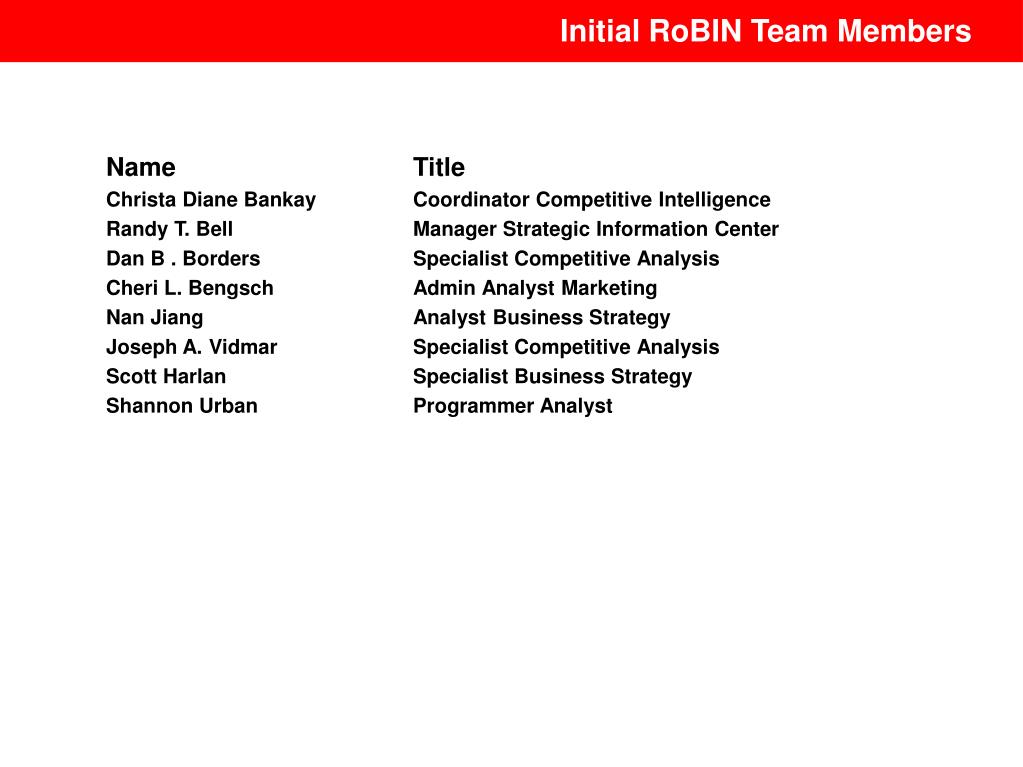 Initial RoBIN Team Members

| Name | Title |
|---|---|
| Christa Diane Bankay | Coordinator Competitive Intelligence |
| Randy T. Bell | Manager Strategic Information Center |
| Dan B . Borders | Specialist Competitive Analysis |
| Cheri L. Bengsch | Admin Analyst Marketing |
| Nan Jiang | Analyst Business Strategy |
| Joseph A. Vidmar | Specialist Competitive Analysis |
| Scott Harlan | Specialist Business Strategy |
| Shannon Urban | Programmer Analyst |